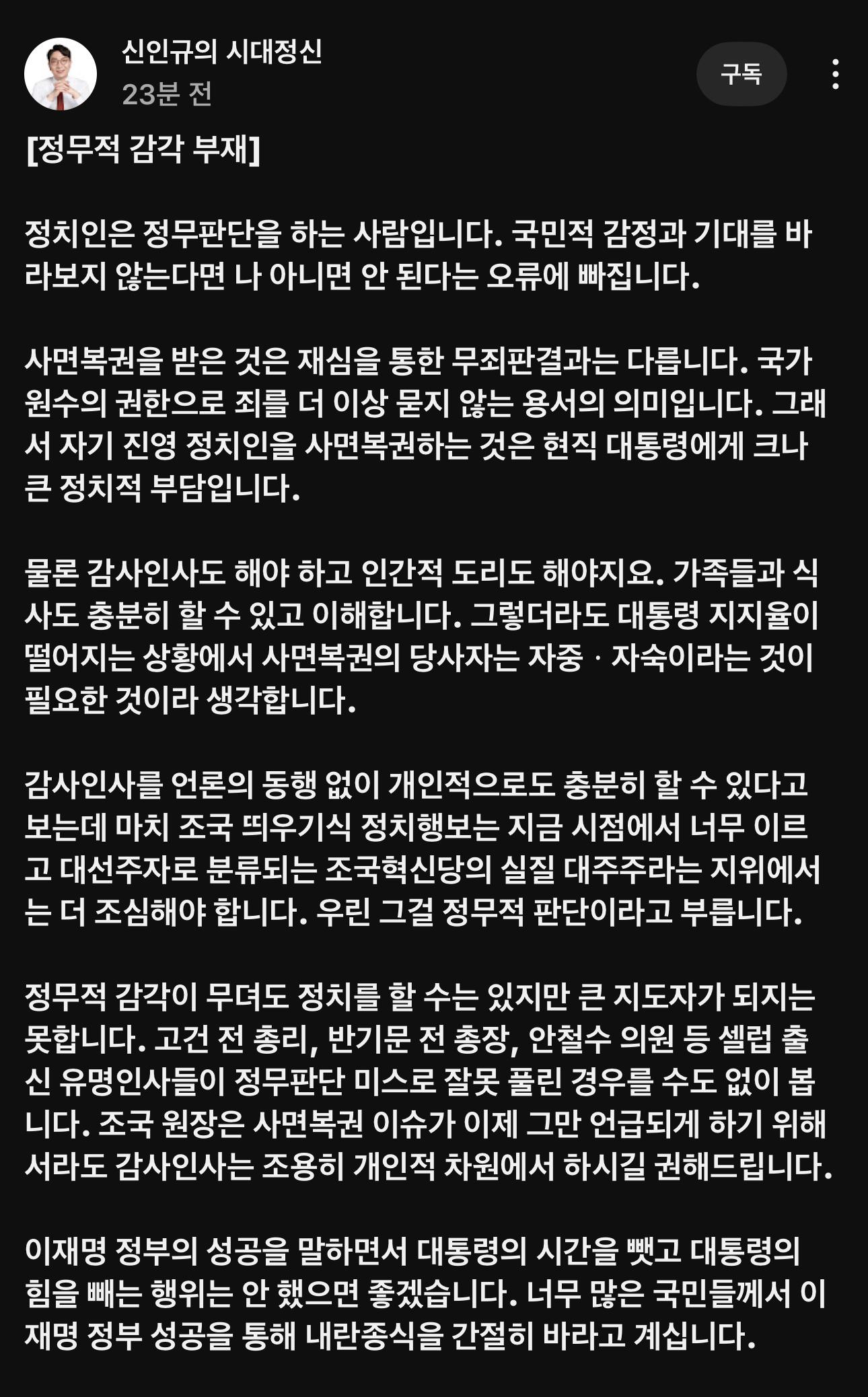 신인규의 시대정신
23분 전
구독

[정무적 감각 부재]

정치인은 정무판단을 하는 사람입니다. 국민적 감정과 기대를 바라보지 않는다면 나 아니면 안 된다는 오류에 빠집니다.

사면복권을 받은 것은 재심을 통한 무죄판결과는 다릅니다. 국가원수의 권한으로 죄를 더 이상 묻지 않는 용서의 의미입니다. 그래서 자기 진영 정치인을 사면복권하는 것은 현직 대통령에게 크나큰 정치적 부담입니다.

물론 감사인사도 해야 하고 인간적 도리도 해야지요. 가족들과 식사도 충분히 할 수 있고 이해합니다. 그렇더라도 대통령 지지율이 떨어지는 상황에서 사면복권의 당사자는 자중 · 자숙이라는 것이 필요한 것이라 생각합니다.

감사인사를 언론의 동행 없이 개인적으로도 충분히 할 수 있다고 보는데 마치 조국 띄우기식 정치행보는 지금 시점에서 너무 이르고 대선주자로 분류되는 조국혁신당의 실질 대주주라는 지위에서는 더 조심해야 합니다. 우린 그걸 정무적 판단이라고 부릅니다.

정무적 감각이 무뎌도 정치를 할 수는 있지만 큰 지도자가 되지는 못합니다. 고건 전 총리, 반기문 전 총장, 안철수 의원 등 셀럽 출신 유명인사들이 정무판단 미스로 잘못 풀린 경우를 수도 없이 봅니다. 조국 원장은 사면복권 이슈가 이제 그만 언급되게 하기 위해서라도 감사인사는 조용히 개인적 차원에서 하시길 권해드립니다.

이재명 정부의 성공을 말하면서 대통령의 시간을 뺏고 대통령의 힘을 빼는 행위는 안 했으면 좋겠습니다. 너무 많은 국민들께서 이재명 정부 성공을 통해 내란종식을 간절히 바라고 계십니다.